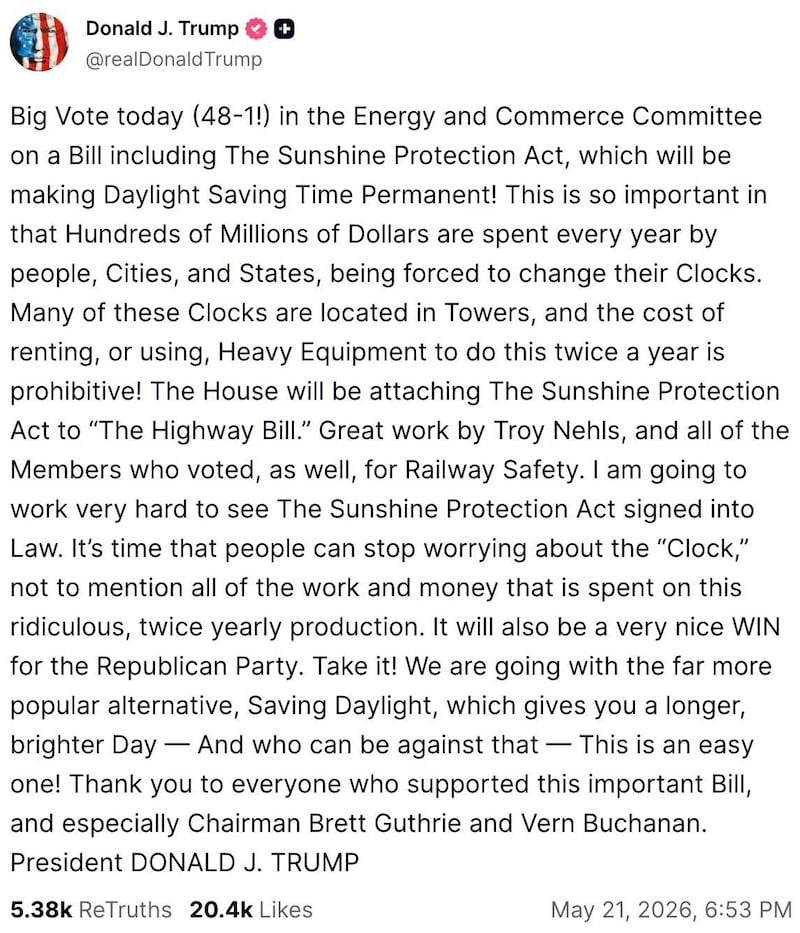 Donald J. Trump
@realDonaldTrump

Big Vote today (48-1!) in the Energy and Commerce Committee on a Bill including The Sunshine Protection Act, which will be making Daylight Saving Time Permanent! This is so important in that Hundreds of Millions of Dollars are spent every year by people, Cities, and States, being forced to change their Clocks. Many of these Clocks are located in Towers, and the cost of renting, or using, Heavy Equipment to do this twice a year is prohibitive! The House will be attaching The Sunshine Protection Act to "The Highway Bill." Great work by Troy Nehls, and all of the Members who voted, as well, for Railway Safety. I am going to work very hard to see The Sunshine Protection Act signed into Law. It's time that people can stop worrying about the "Clock," not to mention all of the work and money that is spent on this ridiculous, twice yearly production. It will also be a very nice WIN for the Republican Party. Take it! We are going with the far more popular alternative, Saving Daylight, which gives you a longer, brighter Day — And who can be against that — This is an easy one! Thank you to everyone who supported this important Bill, and especially Chairman Brett Guthrie and Vern Buchanan. President DONALD J. TRUMP

5.38k ReTruths 20.4k Likes May 21, 2026, 6:53 PM